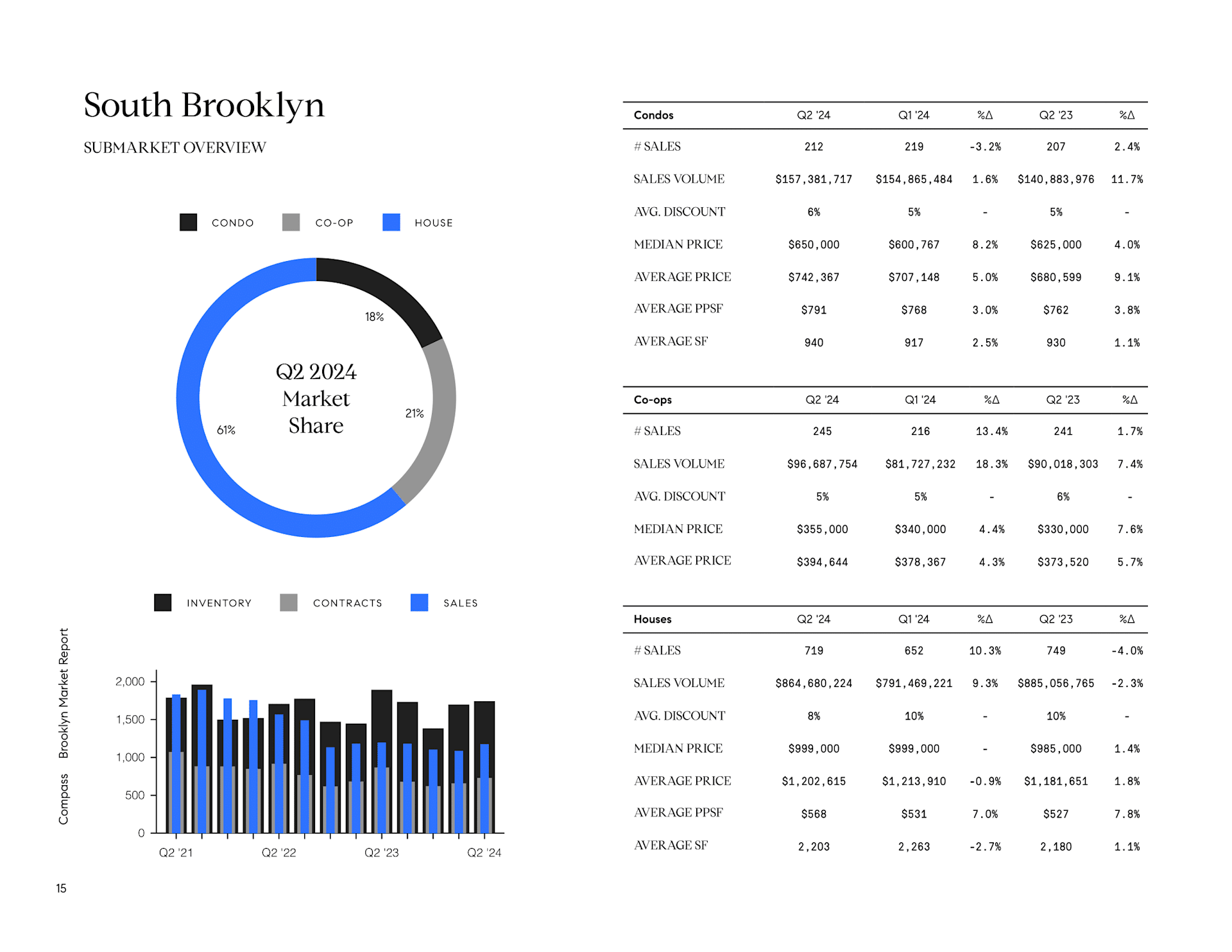 South Brooklyn

SUBMARKET OVERVIEW

CONDO CO-OP HOUSE

18%

21%

61%

Q2 2024 Market Share

INVENTORY CONTRACTS SALES

2,000
1,500
1,000
500
0

Q2 '21 Q2 '22 Q2 '23 Q2 '24

Compass Brooklyn Market Report

15

| Condos | Q2 '24 | Q1 '24 | %Δ | Q2 '23 | %Δ |
|---|---|---|---|---|---|
| # SALES | 212 | 219 | -3.2% | 207 | 2.4% |
| SALES VOLUME | \$157,381,717 | \$154,865,484 | 1.6% | \$140,883,976 | 11.7% |
| AVG. DISCOUNT | 6% | 5% | - | 5% | - |
| MEDIAN PRICE | \$650,000 | \$600,767 | 8.2% | \$625,000 | 4.0% |
| AVERAGE PRICE | \$742,367 | \$707,148 | 5.0% | \$680,599 | 9.1% |
| AVERAGE PPSF | \$791 | \$768 | 3.0% | \$762 | 3.8% |
| AVERAGE SF | 940 | 917 | 2.5% | 930 | 1.1% |

| Co-ops | Q2 '24 | Q1 '24 | %Δ | Q2 '23 | %Δ |
|---|---|---|---|---|---|
| # SALES | 245 | 216 | 13.4% | 241 | 1.7% |
| SALES VOLUME | \$96,687,754 | \$81,727,232 | 18.3% | \$90,018,303 | 7.4% |
| AVG. DISCOUNT | 5% | 5% | - | 6% | - |
| MEDIAN PRICE | \$355,000 | \$340,000 | 4.4% | \$330,000 | 7.6% |
| AVERAGE PRICE | \$394,644 | \$378,367 | 4.3% | \$373,520 | 5.7% |

| Houses | Q2 '24 | Q1 '24 | %Δ | Q2 '23 | %Δ |
|---|---|---|---|---|---|
| # SALES | 719 | 652 | 10.3% | 749 | -4.0% |
| SALES VOLUME | \$864,680,224 | \$791,469,221 | 9.3% | \$885,056,765 | -2.3% |
| AVG. DISCOUNT | 8% | 10% | - | 10% | - |
| MEDIAN PRICE | \$999,000 | \$999,000 | - | \$985,000 | 1.4% |
| AVERAGE PRICE | \$1,202,615 | \$1,213,910 | -0.9% | \$1,181,651 | 1.8% |
| AVERAGE PPSF | \$568 | \$531 | 7.0% | \$527 | 7.8% |
| AVERAGE SF | 2,203 | 2,263 | -2.7% | 2,180 | 1.1% |